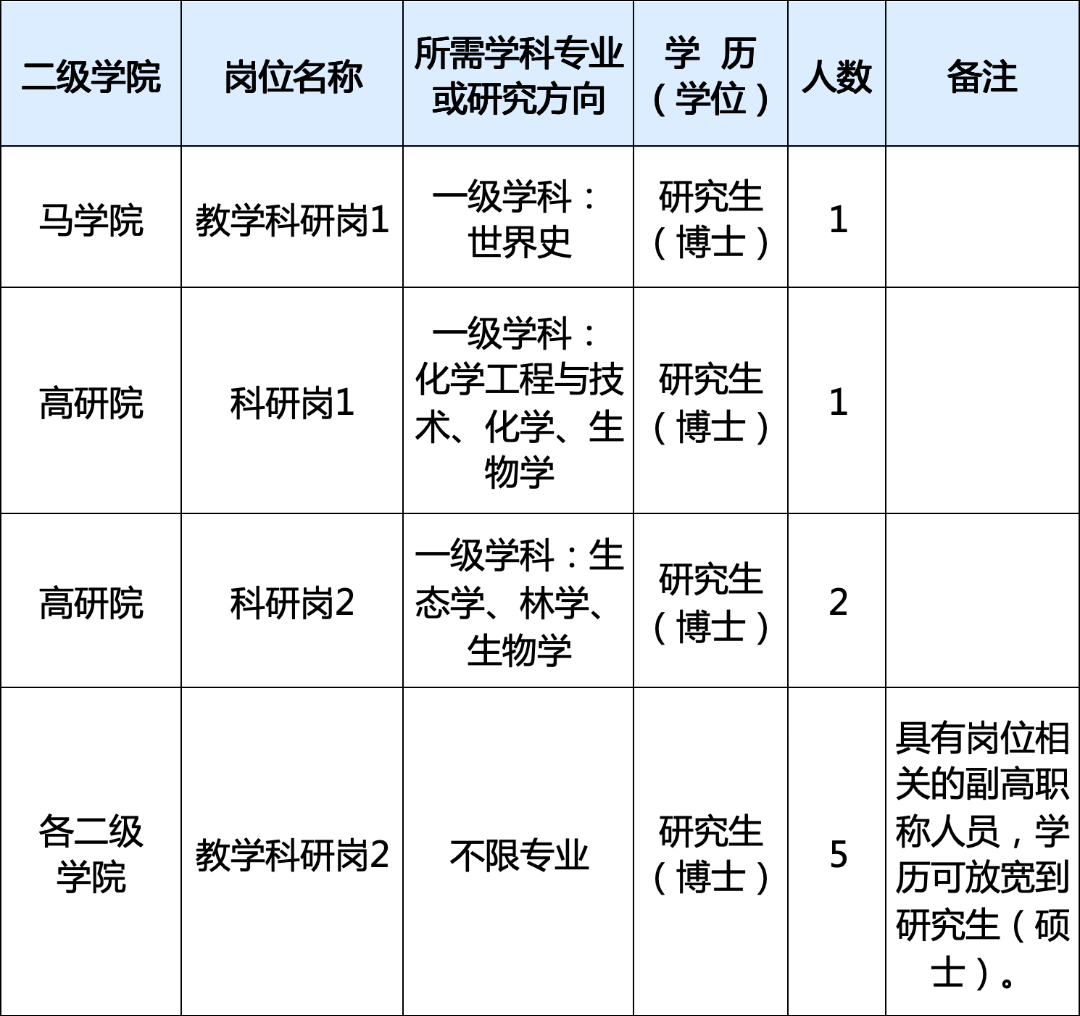 | 二级学院 | 岗位名称 | 所需学科专业或研究方向 | 学 历（学位） | 人数 | 备注 |
|---|---|---|---|---|---|
| 马学院 | 教学科研岗1 | 一级学科：世界史 | 研究生（博士） | 1 | |
| 高研院 | 科研岗1 | 一级学科：化学工程与技术、化学、生物学 | 研究生（博士） | 1 | |
| 高研院 | 科研岗2 | 一级学科：生态学、林学、生物学 | 研究生（博士） | 2 | |
| 各二级学院 | 教学科研岗2 | 不限专业 | 研究生（博士） | 5 | 具有岗位相关的副高职称人员，学历可放宽到研究生（硕士）。 |